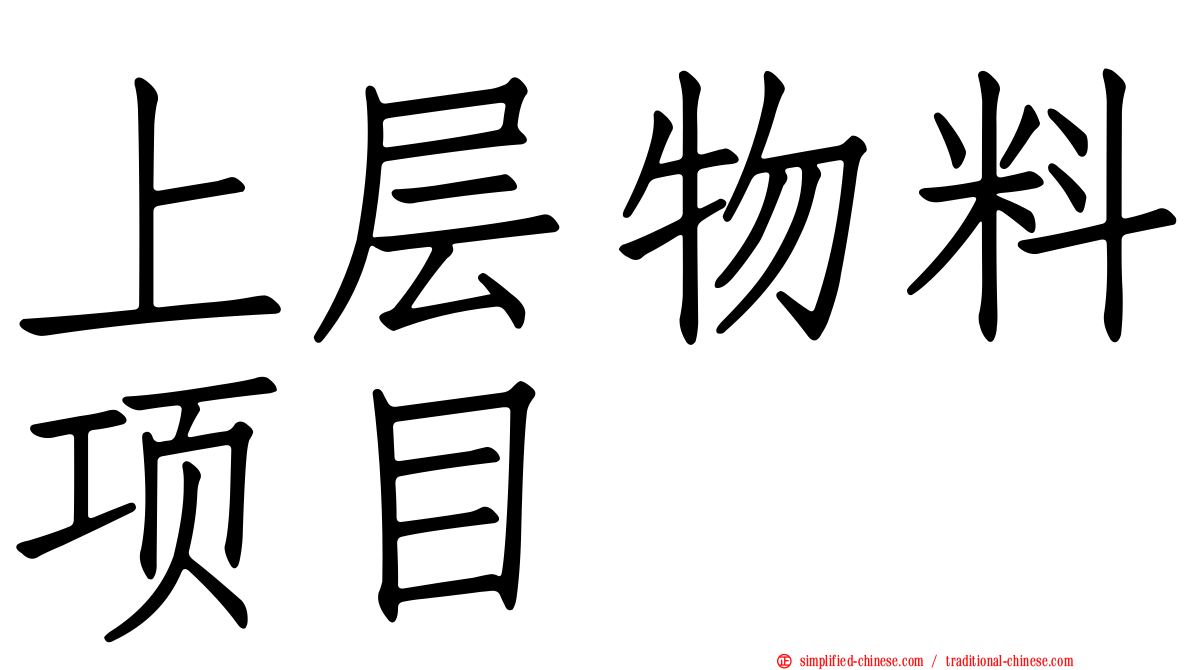 上层物料项目

simplified-chinese.com / traditional-chinese.com